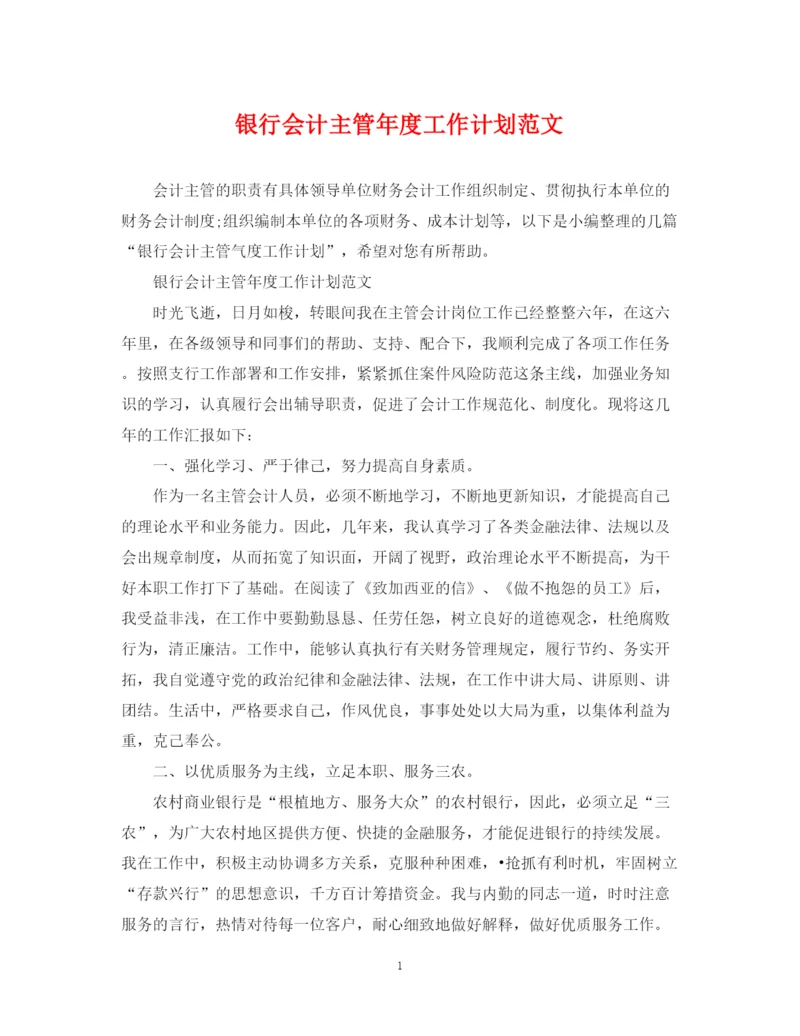 银行会计主管年度工作计划范文

会计主管的职责有具体领导单位财务会计工作组织制定、贯彻执行本单位的财务会计制度;组织编制本单位的各项财务、成本计划等，以下是小编整理的几篇“银行会计主管气度工作计划”，希望对您有所帮助。

银行会计主管年度工作计划范文

时光飞逝，日月如梭，转眼间我在主管会计岗位工作已经整整六年，在这六年里，在各级领导和同事们的帮助、支持、配合下，我顺利完成了各项工作任务。按照支行工作部署和工作安排，紧紧抓住案件风险防范这条主线，加强业务知识的学习，认真履行会出辅导职责，促进了会计工作规范化、制度化。现将这几年的工作汇报如下：

一、强化学习、严于律己，努力提高自身素质。

作为一名主管会计人员，必须不断地学习，不断地更新知识，才能提高自己的理论水平和业务能力。因此，几年来，我认真学习了各类金融法律、法规以及会出规章制度，从而拓宽了知识面，开阔了视野，政治理论水平不断提高，为干好本职工作打下了基础。在阅读了《致加西亚的信》、《做不抱怨的员工》后，我受益非浅，在工作中要勤勤恳恳、任劳任怨，树立良好的道德观念，杜绝腐败行为，清正廉洁。工作中，能够认真执行有关财务管理规定，履行节约、务实开拓，我自觉遵守党的政治纪律和金融法律、法规，在工作中讲大局、讲原则、讲团结。生活中，严格要求自己，作风优良，事事处处以大局为重，以集体利益为重，克己奉公。

二、以优质服务为主线，立足本职、服务三农。

农村商业银行是“根植地方、服务大众”的农村银行，因此，必须立足“三农”，为广大农村地区提供方便、快捷的金融服务，才能促进银行的持续发展。我在工作中，积极主动协调多方关系，克服种种困难，•抢抓有利时机，牢固树立“存款兴行”的思想意识，千方百计筹措资金。我与内勤的同志一道，时时注意服务的言行，热情对待每一位客户，耐心细致地做好解释，做好优质服务工作。

1